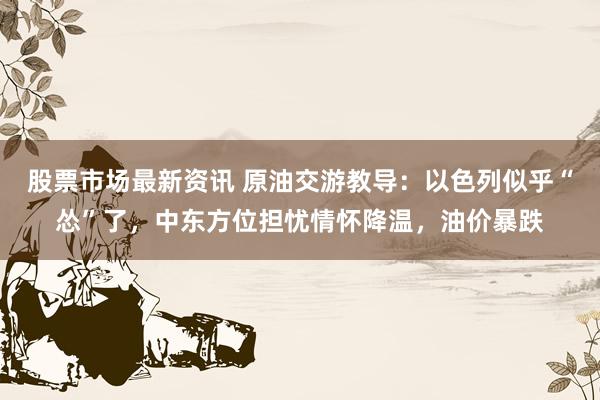 股票市场最新资讯 原油交游教导：以色列似乎“怂”了，中东方位担忧情怀降温，油价暴跌